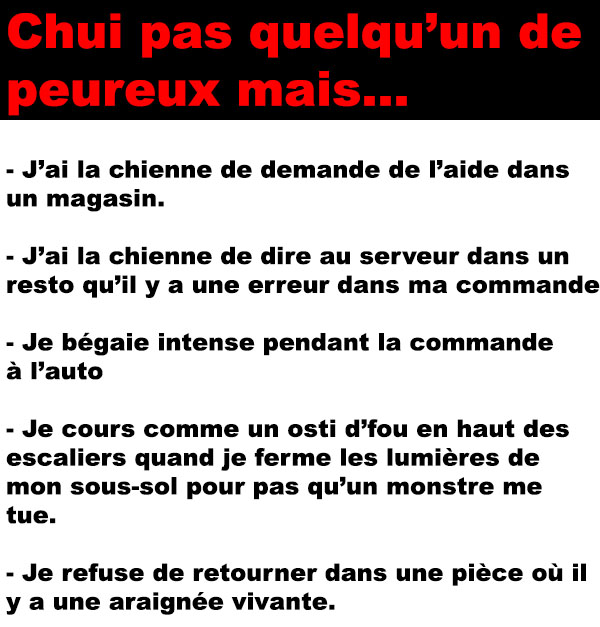 Chui pas quelqu'un de peureux mais...

- J'ai la chienne de demande de l'aide dans un magasin.

- J'ai la chienne de dire au serveur dans un resto qu'il y a une erreur dans ma commande

- Je bégaie intense pendant la commande à l'auto

- Je cours comme un osti d'fou en haut des escaliers quand je ferme les lumières de mon sous-sol pour pas qu'un monstre me tue.

- Je refuse de retourner dans une pièce où il y a une araignée vivante.